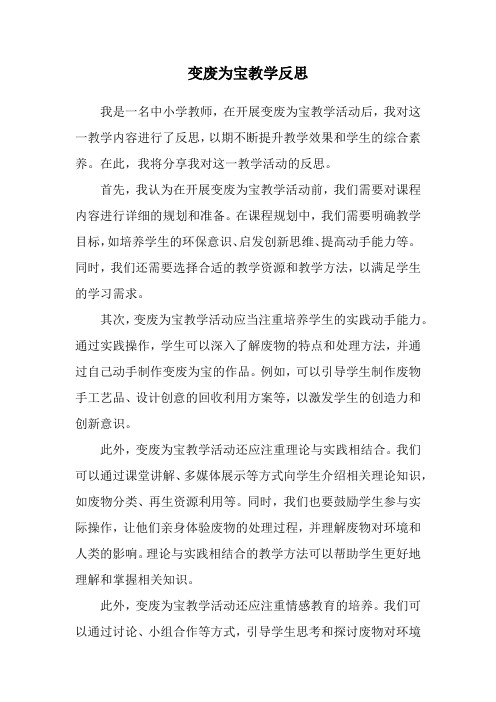 变废为宝教学反思

我是一名中小学教师，在开展变废为宝教学活动后，我对这一教学内容进行了反思，以期不断提升教学效果和学生的综合素养。在此，我将分享我对这一教学活动的反思。

首先，我认为在开展变废为宝教学活动前，我们需要对课程内容进行详细的规划和准备。在课程规划中，我们需要明确教学目标，如培养学生的环保意识、启发创新思维、提高动手能力等。同时，我们还需要选择合适的教学资源和教学方法，以满足学生的学习需求。

其次，变废为宝教学活动应当注重培养学生的实践动手能力。通过实践操作，学生可以深入了解废物的特点和处理方法，并通过自己动手制作变废为宝的作品。例如，可以引导学生制作废物手工艺品、设计创意的回收利用方案等，以激发学生的创造力和创新意识。

此外，变废为宝教学活动还应注重理论与实践相结合。我们可以通过课堂讲解、多媒体展示等方式向学生介绍相关理论知识，如废物分类、再生资源利用等。同时，我们也要鼓励学生参与实际操作，让他们亲身体验废物的处理过程，并理解废物对环境和人类的影响。理论与实践相结合的教学方法可以帮助学生更好地理解和掌握相关知识。

此外，变废为宝教学活动还应注重情感教育的培养。我们可以通过讨论、小组合作等方式，引导学生思考和探讨废物对环境